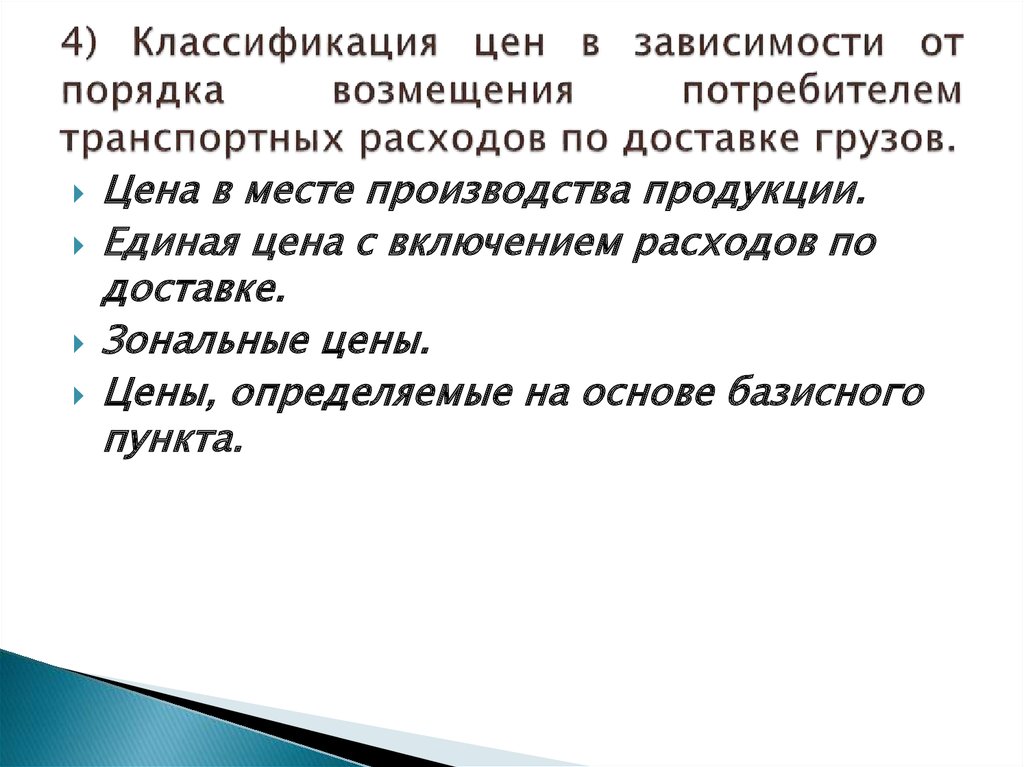 4) Классификация цен в зависимости от порядка возмещения потребителем транспортных расходов по доставке грузов.

Цена в месте производства продукции.

Единая цена с включением расходов по доставке.

Зональные цены.

Цены, определяемые на основе базисного пункта.